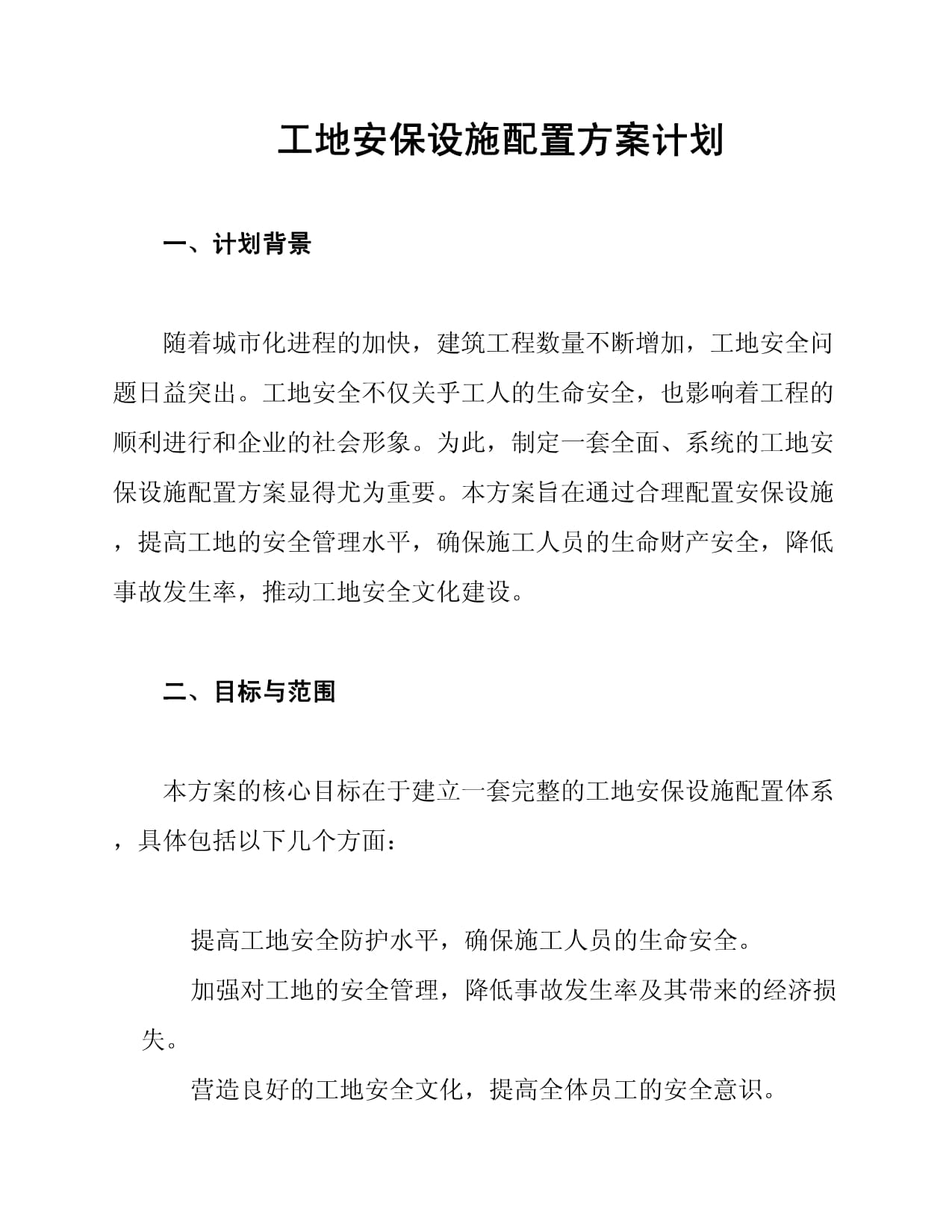 工地安保设施配置方案计划

一、计划背景

随着城市化进程的加快，建筑工程数量不断增加，工地安全问题日益突出。工地安全不仅关乎工人的生命安全，也影响着工程的顺利进行和企业的社会形象。为此，制定一套全面、系统的工地安保设施配置方案显得尤为重要。本方案旨在通过合理配置安保设施，提高工地的安全管理水平，确保施工人员的生命财产安全，降低事故发生率，推动工地安全文化建设。

二、目标与范围

本方案的核心目标在于建立一套完整的工地安保设施配置体系，具体包括以下几个方面：

提高工地安全防护水平，确保施工人员的生命安全。

加强对工地的安全管理，降低事故发生率及其带来的经济损失。

营造良好的工地安全文化，提高全体员工的安全意识。